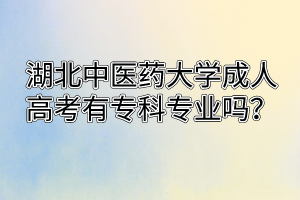 湖北中医药大学成人高考有专科专业吗?